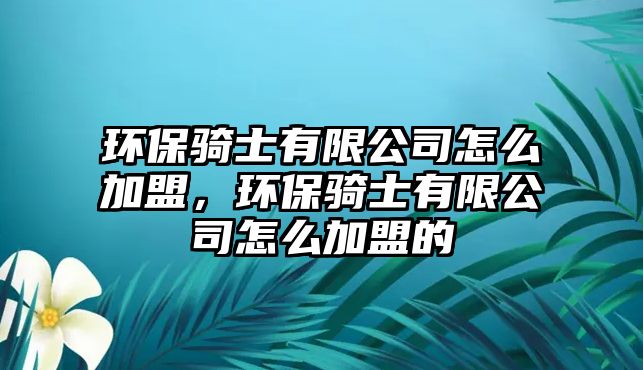 环保骑士有限公司怎么加盟，环保骑士有限公司怎么加盟的